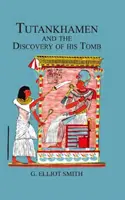 TUTANKHAMEN
AND THE
DISCOVERY OF HIS TOMB

G. ELLIOT SMITH